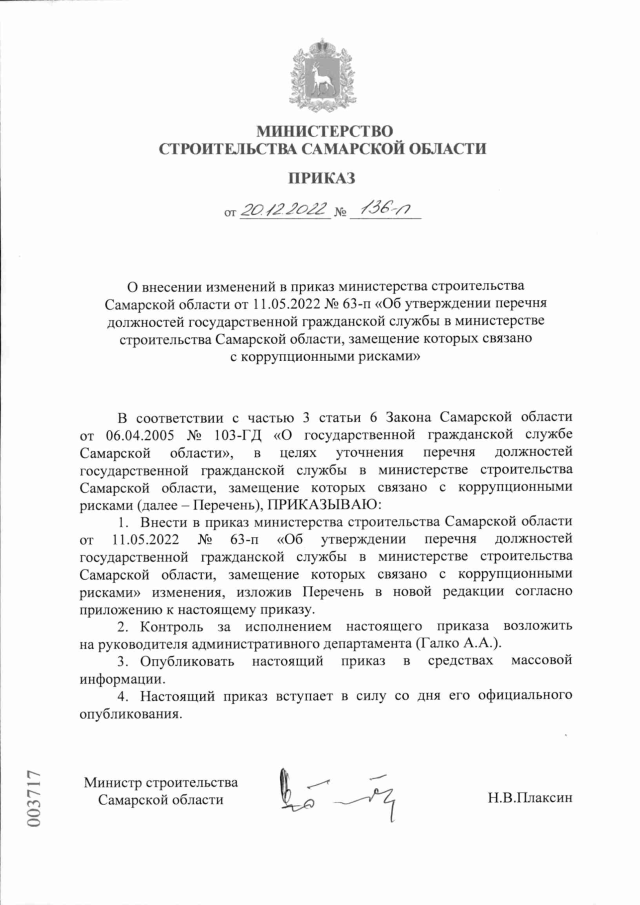 МИНИСТЕРСТВО
СТРОИТЕЛЬСТВА САМАРСКОЙ ОБЛАСТИ

ПРИКАЗ

от 20.12.2022 № 136-п

О внесении изменений в приказ министерства строительства Самарской области от 11.05.2022 № 63-п «Об утверждении перечня должностей государственной гражданской службы в министерстве строительства Самарской области, замещение которых связано с коррупционными рисками»

В соответствии с частью 3 статьи 6 Закона Самарской области от 06.04.2005 № 103-ГД «О государственной гражданской службе Самарской области», в целях уточнения перечня должностей государственной гражданской службы в министерстве строительства Самарской области, замещение которых связано с коррупционными рисками (далее – Перечень), ПРИКАЗЫВАЮ:

1. Внести в приказ министерства строительства Самарской области от 11.05.2022 № 63-п «Об утверждении перечня должностей государственной гражданской службы в министерстве строительства Самарской области, замещение которых связано с коррупционными рисками» изменения, изложив Перечень в новой редакции согласно приложению к настоящему приказу.

2. Контроль за исполнением настоящего приказа возложить на руководителя административного департамента (Галко А.А.).

3. Опубликовать настоящий приказ в средствах массовой информации.

4. Настоящий приказ вступает в силу со дня его официального опубликования.

Министр строительства
Самарской области

Н.В.Плаксин

003717